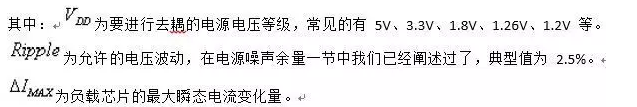 其中：$V_{DD}$为要进行去耦的电源电压等级，常见的有 5V、3.3V、1.8V、1.26V、1.2V 等。

$Ripple$为允许的电压波动，在电源噪声余量一节中我们已经阐述过了，典型值为 2.5%。

$\Delta I_{MAX}$为负载芯片的最大瞬态电流变化量。